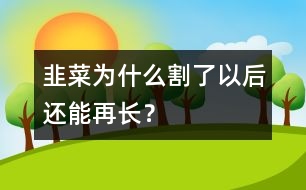 韭菜为什么割了以后还能再长？